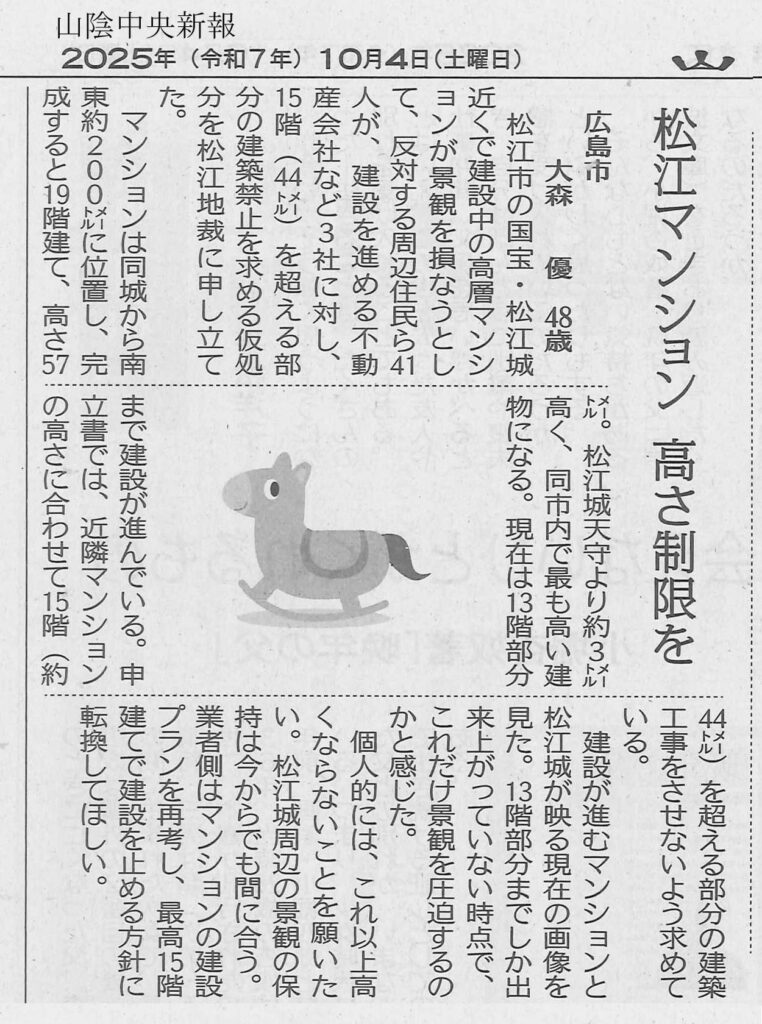 山陰中央新報
2025年（令和7年）10月4日（土曜日）

松江マンション 高さ制限を

広島市
大森 優 48歳

松江市の国宝・松江城近くで建設中の高層マンションが景観を損なうとして、反対する周辺住民ら41人が、建設を進める不動産会社など3社に対し、15階（44㍍）を超える部分の建築禁止を求める仮処分を松江地裁に申し立てた。

マンションは同城から南東約200㍍に位置し、完成すると19階建て、高さ57㍍。松江城天守より約3㍍高く、同市内で最も高い建物になる。現在は13階部分まで建設が進んでいる。申立書では、近隣マンションの高さに合わせて15階（約44㍍）を超える部分の建築工事をさせないよう求めている。

建設が進むマンションと松江城が映る現在の画像を見た。13階部分までしか出来上がっていない時点で、これだけ景観を圧迫するのかと感じた。

個人的には、これ以上高くならないことを願いたい。松江城周辺の景観の保持は今からでも間に合う。業者側はマンションの建設プランを再考し、最高15階建てで建設を止める方針に転換してほしい。